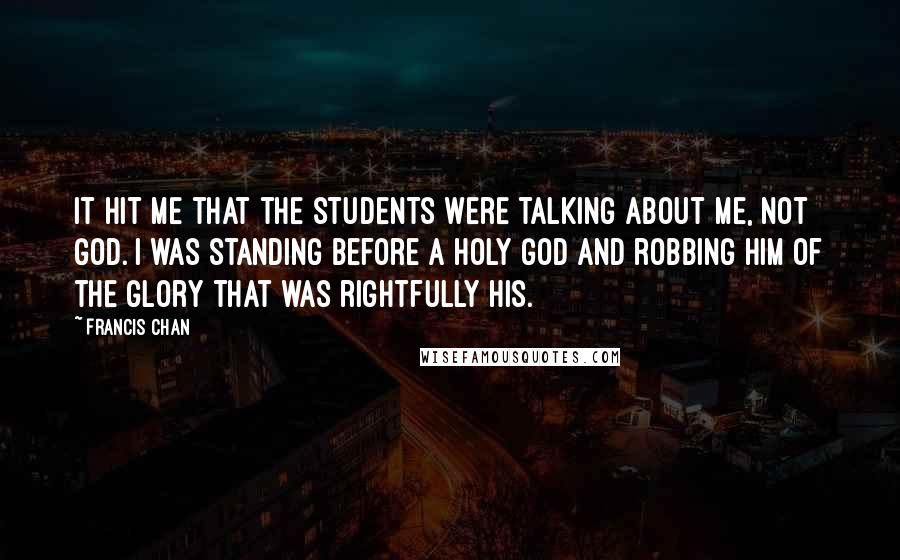 IT HIT ME THAT THE STUDENTS WERE TALKING ABOUT ME, NOT GOD. I WAS STANDING BEFORE A HOLY GOD AND ROBBING HIM OF THE GLORY THAT WAS RIGHTFULLY HIS.

~ FRANCIS CHAN

WISEFAMOUSQUOTES.COM